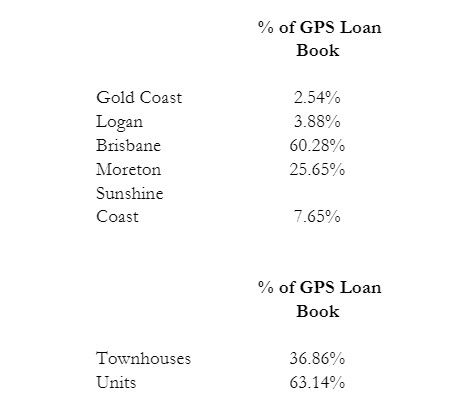 |  | % of GPS Loan Book |
|---|---|
| Gold Coast | 2.54% |
| Logan | 3.88% |
| Brisbane | 60.28% |
| Moreton | 25.65% |
| Sunshine Coast | 7.65% |

|  | % of GPS Loan Book |
|---|---|
| Townhouses | 36.86% |
| Units | 63.14% |